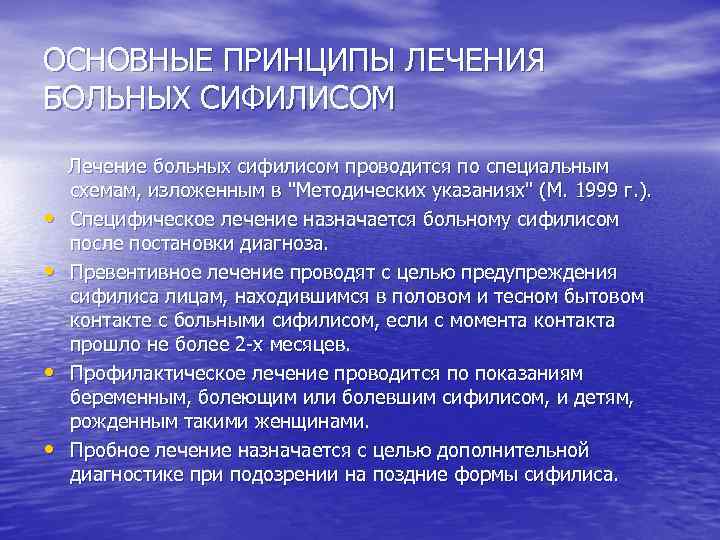 ОСНОВНЫЕ ПРИНЦИПЫ ЛЕЧЕНИЯ БОЛЬНЫХ СИФИЛИСОМ

Лечение больных сифилисом проводится по специальным схемам, изложенным в "Методических указаниях" (М. 1999 г.).

• Специфическое лечение назначается больному сифилисом после постановки диагноза.

• Превентивное лечение проводят с целью предупреждения сифилиса лицам, находившимся в половом и тесном бытовом контакте с больными сифилисом, если с момента контакта прошло не более 2-х месяцев.

• Профилактическое лечение проводится по показаниям беременным, болеющим или болевшим сифилисом, и детям, рожденным такими женщинами.

• Пробное лечение назначается с целью дополнительной диагностике при подозрении на поздние формы сифилиса.